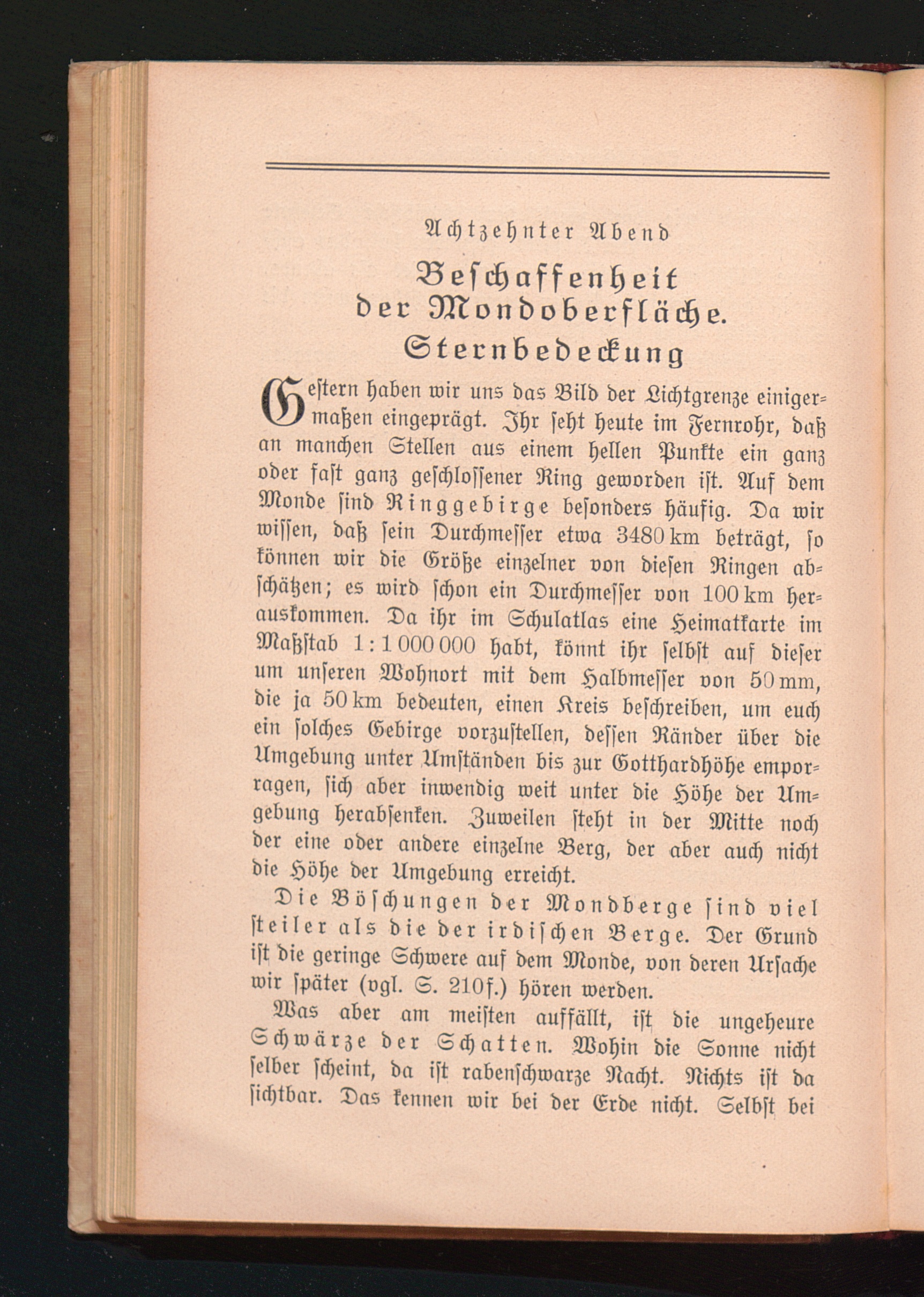 Achtzehnter Abend

Beschaffenheit der Mondoberfläche. Sternbedeckung

Gestern haben wir uns das Bild der Lichtgrenze einigermaßen eingeprägt. Ihr seht heute im Fernrohr, daß an manchen Stellen aus einem hellen Punkte ein ganz oder fast ganz geschlossener Ring geworden ist. Auf dem Monde sind Ringgebirge besonders häufig. Da wir wissen, daß sein Durchmesser etwa 3480 km beträgt, so können wir die Größe einzelner von diesen Ringen abschätzen; es wird schon ein Durchmesser von 100 km herauskommen. Da ihr im Schulatlas eine Heimatkarte im Maßstab 1 : 1 000 000 habt, könnt ihr selbst auf dieser um unseren Wohnort mit dem Halbmesser von 50 mm, die ja 50 km bedeuten, einen Kreis beschreiben, um euch ein solches Gebirge vorzustellen, dessen Ränder über die Umgebung unter Umständen bis zur Gotthardhöhe emporragen, sich aber inwendig weit unter die Höhe der Umgebung herabsenken. Zuweilen steht in der Mitte noch der eine oder andere einzelne Berg, der aber auch nicht die Höhe der Umgebung erreicht.

Die Böschungen der Mondberge sind viel steiler als die der irdischen Berge. Der Grund ist die geringe Schwere auf dem Monde, von deren Ursache wir später (vgl. S. 210f.) hören werden.

Was aber am meisten auffällt, ist die ungeheure Schwärze der Schatten. Wohin die Sonne nicht selber scheint, da ist rabenschwarze Nacht. Nichts ist da sichtbar. Das kennen wir bei der Erde nicht. Selbst bei